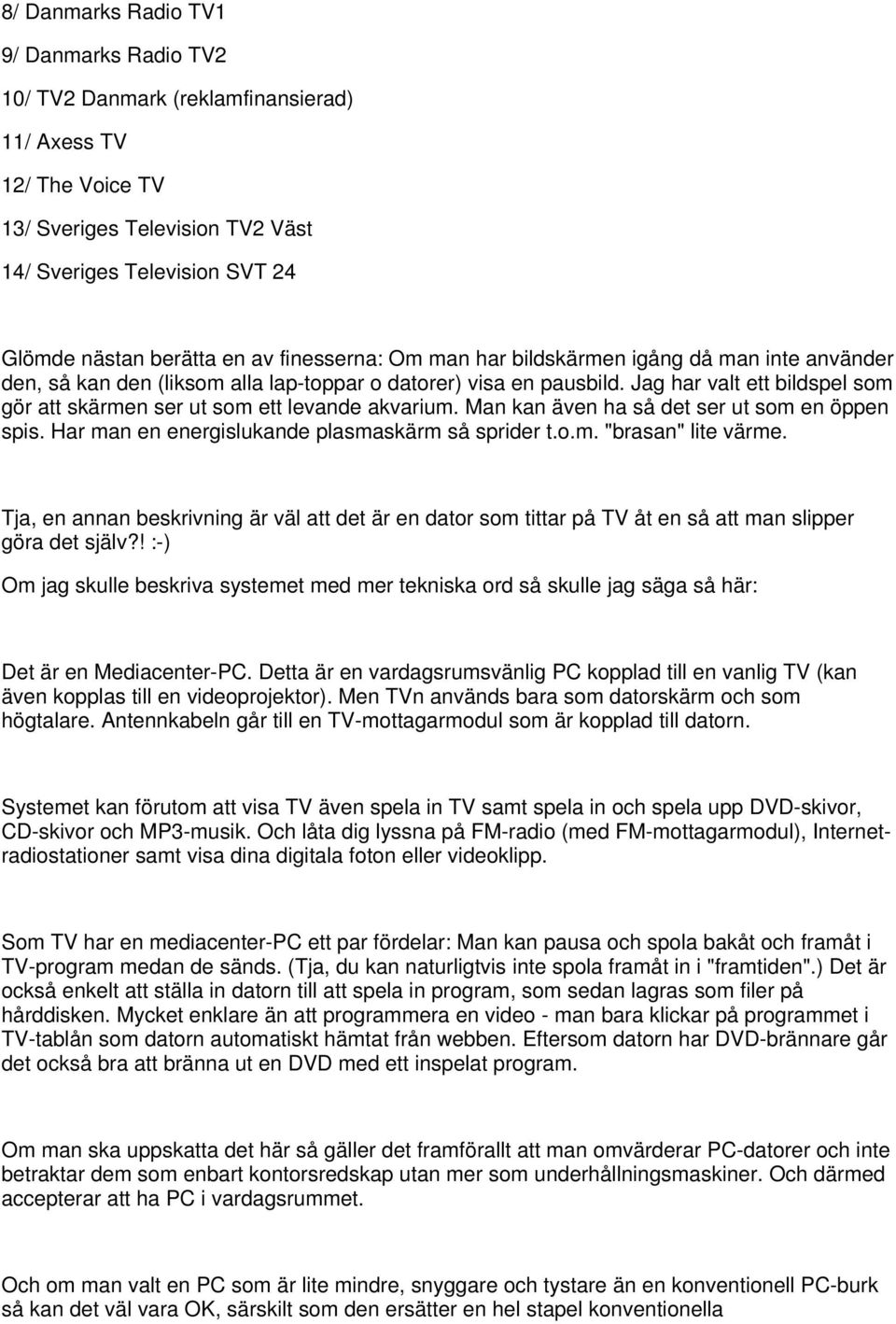 8/ Danmarks Radio TV1

9/ Danmarks Radio TV2

10/ TV2 Danmark (reklamfinansierad)

11/ Axess TV

12/ The Voice TV

13/ Sveriges Television TV2 Väst

14/ Sveriges Television SVT 24

Glömde nästan berätta en av finesserna: Om man har bildskärmen igång då man inte använder den, så kan den (liksom alla lap-toppar o datorer) visa en pausbild. Jag har valt ett bildspel som gör att skärmen ser ut som ett levande akvarium. Man kan även ha så det ser ut som en öppen spis. Har man en energislukande plasmaskärm så sprider t.o.m. "brasan" lite värme.

Tja, en annan beskrivning är väl att det är en dator som tittar på TV åt en så att man slipper göra det själv?! :-)

Om jag skulle beskriva systemet med mer tekniska ord så skulle jag säga så här:

Det är en Mediacenter-PC. Detta är en vardagsrumsvänlig PC kopplad till en vanlig TV (kan även kopplas till en videoprojektor). Men TVn används bara som datorskärm och som högtalare. Antennkabeln går till en TV-mottagarmodul som är kopplad till datorn.

Systemet kan förutom att visa TV även spela in TV samt spela in och spela upp DVD-skivor, CD-skivor och MP3-musik. Och låta dig lyssna på FM-radio (med FM-mottagarmodul), Internetradiostationer samt visa dina digitala foton eller videoklipp.

Som TV har en mediacenter-PC ett par fördelar: Man kan pausa och spola bakåt och framåt i TV-program medan de sänds. (Tja, du kan naturligtvis inte spola framåt in i "framtiden".) Det är också enkelt att ställa in datorn till att spela in program, som sedan lagras som filer på hårddisken. Mycket enklare än att programmera en video - man bara klickar på programmet i TV-tablån som datorn automatiskt hämtat från webben. Eftersom datorn har DVD-brännare går det också bra att bränna ut en DVD med ett inspelat program.

Om man ska uppskatta det här så gäller det framförallt att man omvärderar PC-datorer och inte betraktar dem som enbart kontorsredskap utan mer som underhållningsmaskiner. Och därmed accepterar att ha PC i vardagsrummet.

Och om man valt en PC som är lite mindre, snyggare och tystare än en konventionell PC-burk så kan det väl vara OK, särskilt som den ersätter en hel stapel konventionella